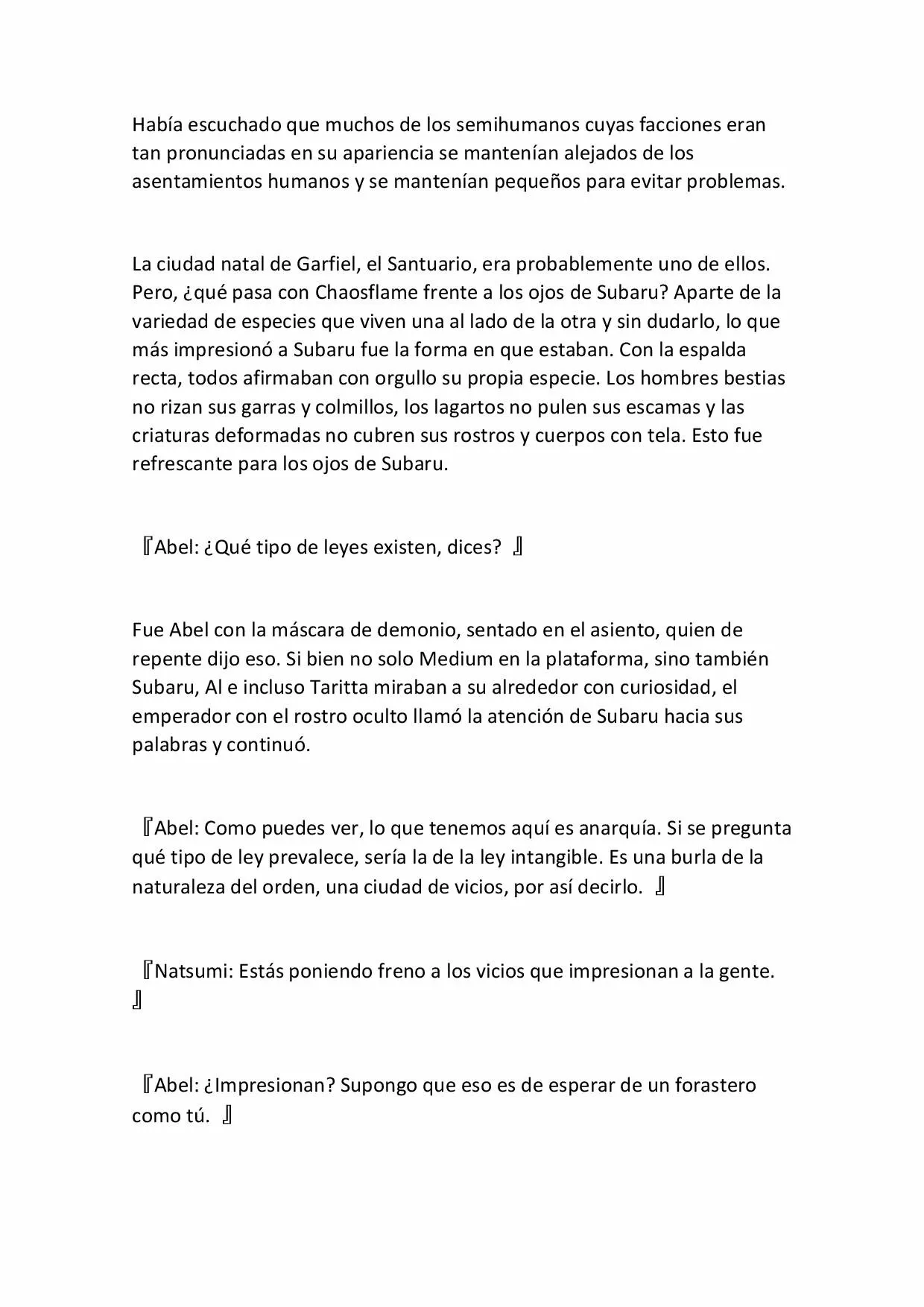 Había escuchado que muchos de los semihumanos cuyas facciones eran tan pronunciadas en su apariencia se mantenían alejados de los asentamientos humanos y se mantenían pequeños para evitar problemas.

La ciudad natal de Garfiel, el Santuario, era probablemente uno de ellos. Pero, ¿qué pasa con Chaosflame frente a los ojos de Subaru? Aparte de la variedad de especies que viven una al lado de la otra y sin dudarlo, lo que más impresionó a Subaru fue la forma en que estaban. Con la espalda recta, todos afirmaban con orgullo su propia especie. Los hombres bestias no rizan sus garras y colmillos, los lagartos no pulen sus escamas y las criaturas deformadas no cubren sus rostros y cuerpos con tela. Esto fue refrescante para los ojos de Subaru.

『Abel: ¿Qué tipo de leyes existen, dices? 』

Fue Abel con la máscara de demonio, sentado en el asiento, quien de repente dijo eso. Si bien no solo Medium en la plataforma, sino también Subaru, Al e incluso Taritta miraban a su alrededor con curiosidad, el emperador con el rostro oculto llamó la atención de Subaru hacia sus palabras y continuó.

『Abel: Como puedes ver, lo que tenemos aquí es anarquía. Si se pregunta qué tipo de ley prevalece, sería la de la ley intangible. Es una burla de la naturaleza del orden, una ciudad de vicios, por así decirlo. 』

『Natsumi: Estás poniendo freno a los vicios que impresionan a la gente. 』

『Abel: ¿Impresionan? Supongo que eso es de esperar de un forastero como tú. 』